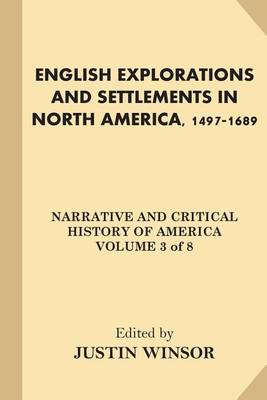 ENGLISH EXPLORATIONS AND SETTLEMENTS IN NORTH AMERICA, 1497-1689

NARRATIVE AND CRITICAL HISTORY OF AMERICA VOLUME 3 of 8

Edited by
JUSTIN WINSOR